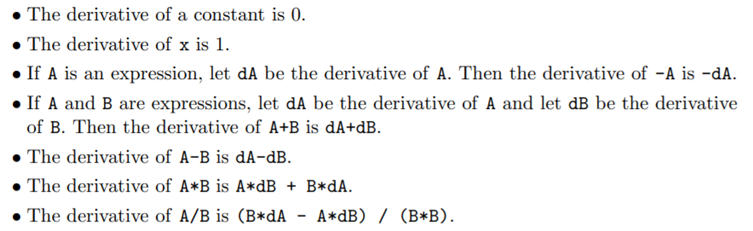 • The derivative of a constant is 0.
• The derivative of x is 1.
• If A is an expression, let dA be the derivative of A. Then the derivative of -A is -dA.
• If A and B are expressions, let dA be the derivative of A and let dB be the derivative of B. Then the derivative of A+B is dA+dB.
• The derivative of A-B is dA-dB.
• The derivative of A*B is A*dB + B*dA.
• The derivative of A/B is (B*dA - A*dB) / (B*B).